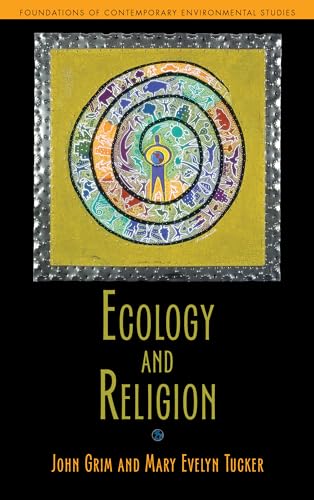 FOUNDATIONS OF CONTEMPORARY ENVIRONMENTAL STUDIES

ECOLOGY AND RELIGION

JOHN GRIM AND MARY EVELYN TUCKER